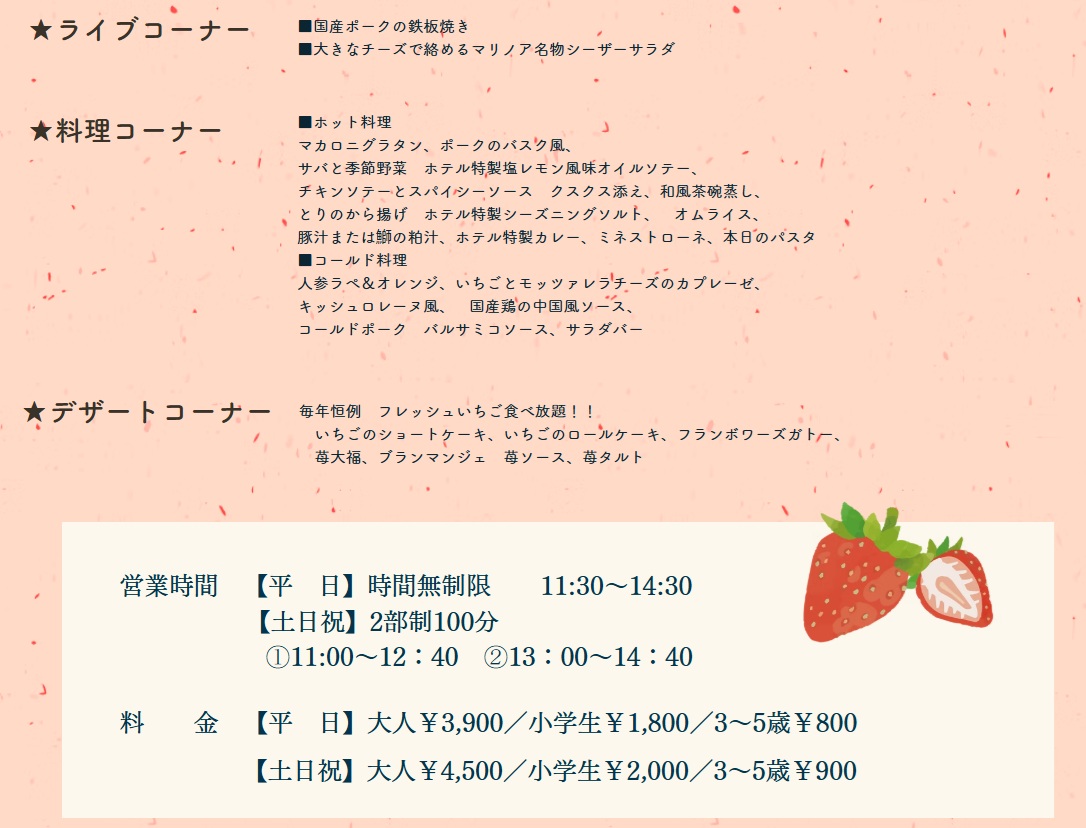 ★ライブコーナー

■国産ポークの鉄板焼き
■大きなチーズで絡めるマリノア名物シーザーサラダ

★料理コーナー

■ホット料理
マカロニグラタン、ポークのバスク風、
サバと季節野菜　ホテル特製塩レモン風味オイルソテー、
チキンソテーとスパイシーソース　クスクス添え、和風茶碗蒸し、
とりのから揚げ　ホテル特製シーズニングソルト、　オムライス、
豚汁または鰤の粕汁、ホテル特製カレー、ミネストローネ、本日のパスタ
■コールド料理
人参ラペ＆オレンジ、いちごとモッツァレラチーズのカプレーゼ、
キッシュロレーヌ風、　国産鶏の中国風ソース、
コールドポーク　バルサミコソース、サラダバー

★デザートコーナー

毎年恒例　フレッシュいちご食べ放題！！
いちごのショートケーキ、いちごのロールケーキ、フランボワーズガトー、
苺大福、ブランマンジェ　苺ソース、苺タルト

営業時間　【平　日】時間無制限　11:30～14:30
【土日祝】2部制100分
①11:00～12：40　②13：00～14：40

料　金　【平　日】大人￥3,900／小学生￥1,800／3～5歳￥800
【土日祝】大人￥4,500／小学生￥2,000／3～5歳￥900